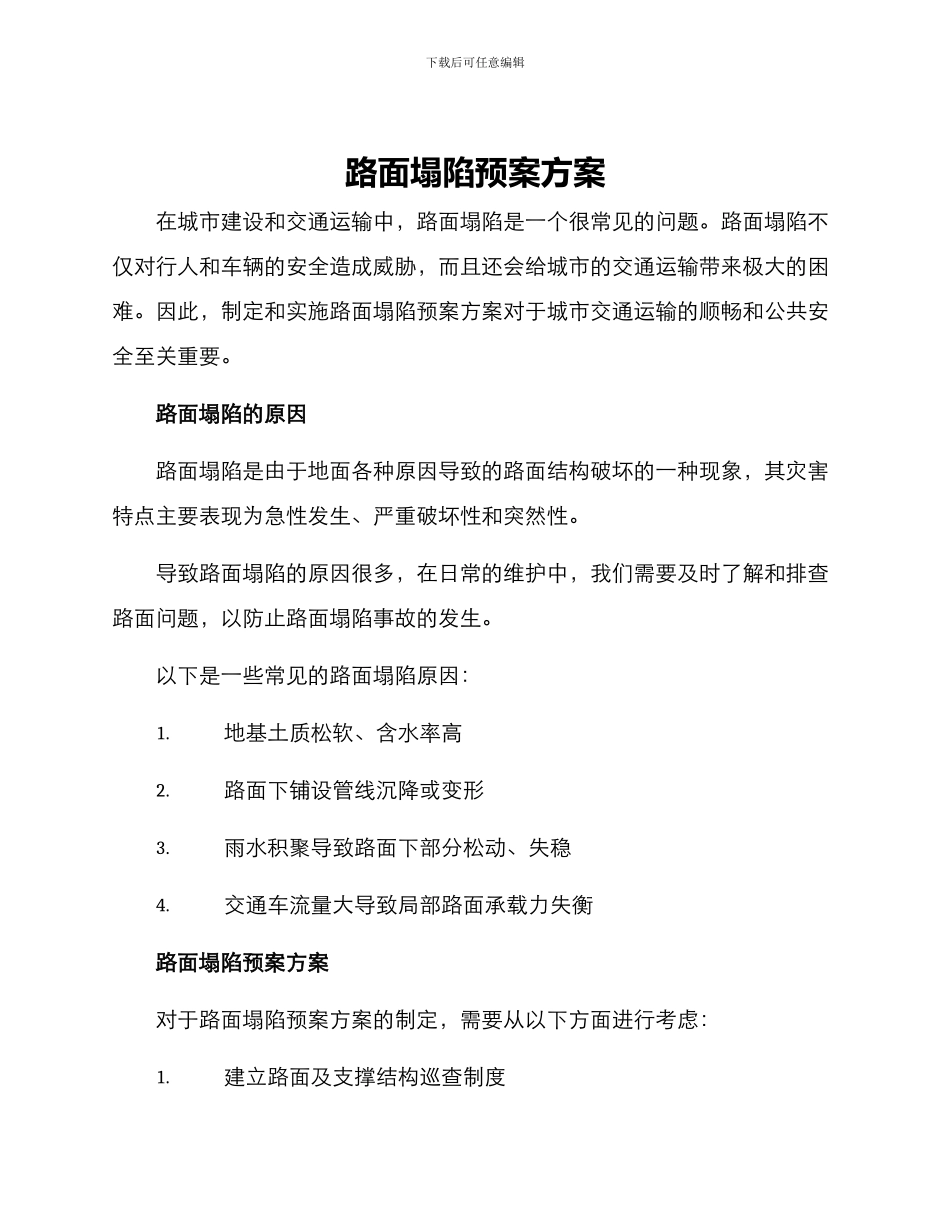 下载后可任意编辑

路面塌陷预案方案

在城市建设和交通运输中，路面塌陷是一个很常见的问题。路面塌陷不仅对行人和车辆的安全造成威胁，而且还会给城市的交通运输带来极大的困难。因此，制定和实施路面塌陷预案方案对于城市交通运输的顺畅和公共安全至关重要。

路面塌陷的原因

路面塌陷是由于地面各种原因导致的路面结构破坏的一种现象，其灾害特点主要表现为急性发生、严重破坏性和突然性。

导致路面塌陷的原因很多，在日常的维护中，我们需要及时了解和排查路面问题，以防止路面塌陷事故的发生。

以下是一些常见的路面塌陷原因：

1. 地基土质松软、含水率高

2. 路面下铺设管线沉降或变形

3. 雨水积聚导致路面下部分松动、失稳

4. 交通车流量大导致局部路面承载力失衡

路面塌陷预案方案

对于路面塌陷预案方案的制定，需要从以下方面进行考虑：

1. 建立路面及支撑结构巡查制度